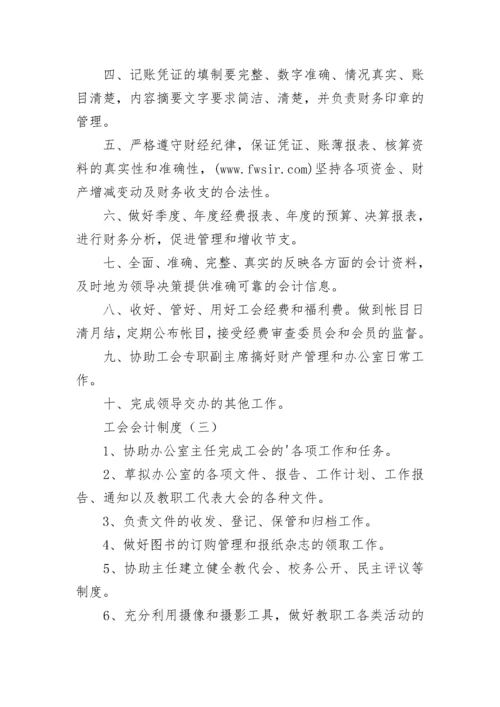 四、记账凭证的填制要完整、数字准确、情况真实、账目清楚，内容摘要文字要求简洁、清楚，并负责财务印章的管理。

五、严格遵守财经纪律，保证凭证、账薄报表、核算资料的真实性和准确性，(www.fwsir.com)坚持各项资金、财产增减变动及财务收支的合法性。

六、做好季度、年度经费报表、年度的预算、决算报表，进行财务分析，促进管理和增收节支。

七、全面、准确、完整、真实的反映各方面的会计资料，及时地为领导决策提供准确可靠的会计信息。

八、收好、管好、用好工会经费和福利费。做到帐目日清月结，定期公布帐目，接受经费审查委员会和会员的监督。

九、协助工会专职副主席搞好财产管理和办公室日常工作。

十、完成领导交办的其他工作。

工会会计制度（三）

1、协助办公室主任完成工会的'各项工作和任务。

2、草拟办公室的各项文件、报告、工作计划、工作报告、通知以及教职工代表大会的各种文件。

3、负责文件的收发、登记、保管和归档工作。

4、做好图书的订购管理和报纸杂志的领取工作。

5、协助主任建立健全教代会、校务公开、民主评议等制度。

6、充分利用摄像和摄影工具，做好教职工各类活动的